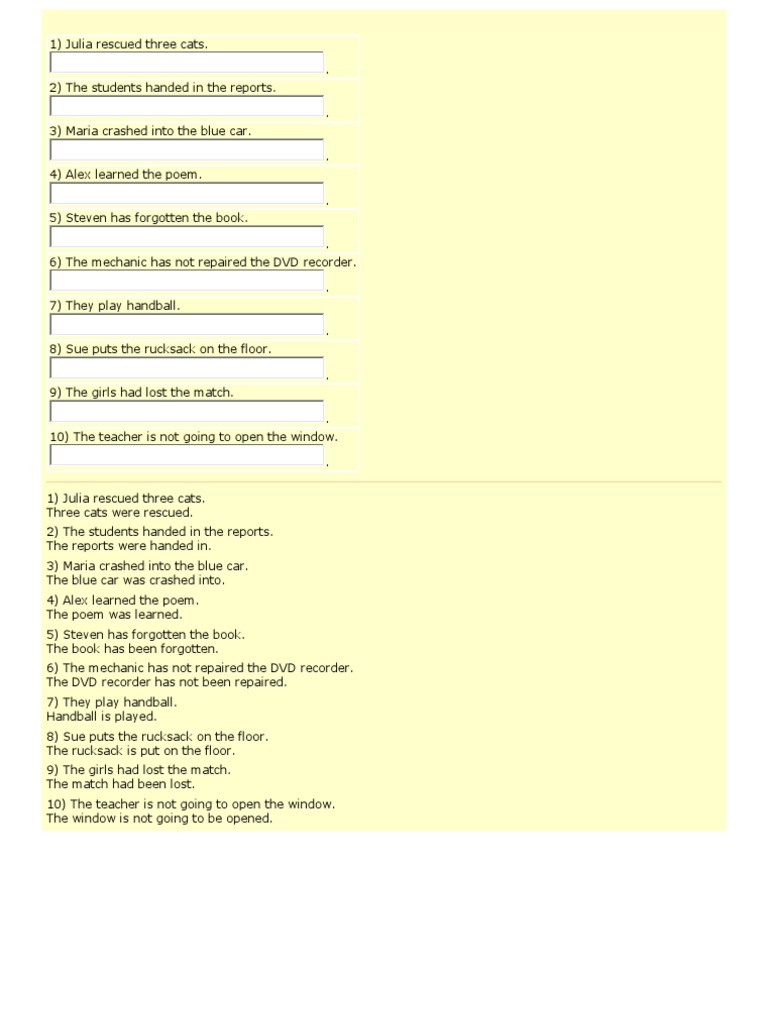 1) Julia rescued three cats.
.

2) The students handed in the reports.
.

3) Maria crashed into the blue car.
.

4) Alex learned the poem.
.

5) Steven has forgotten the book.
.

6) The mechanic has not repaired the DVD recorder.
.

7) They play handball.
.

8) Sue puts the rucksack on the floor.
.

9) The girls had lost the match.
.

10) The teacher is not going to open the window.
.

1) Julia rescued three cats.
Three cats were rescued.

2) The students handed in the reports.
The reports were handed in.

3) Maria crashed into the blue car.
The blue car was crashed into.

4) Alex learned the poem.
The poem was learned.

5) Steven has forgotten the book.
The book has been forgotten.

6) The mechanic has not repaired the DVD recorder.
The DVD recorder has not been repaired.

7) They play handball.
Handball is played.

8) Sue puts the rucksack on the floor.
The rucksack is put on the floor.

9) The girls had lost the match.
The match had been lost.

10) The teacher is not going to open the window.
The window is not going to be opened.